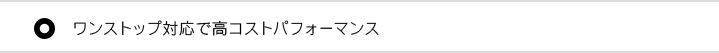 ワンストップ対応で高コストパフォーマンス